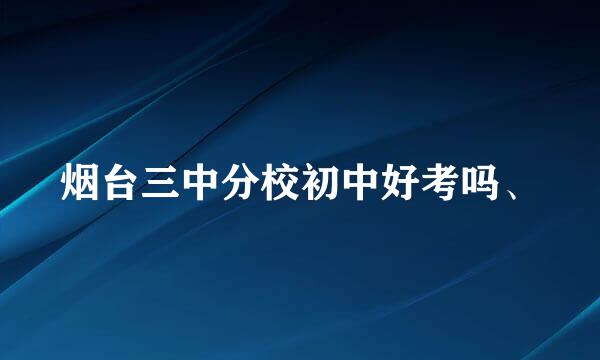 烟台三中分校初中好考吗、